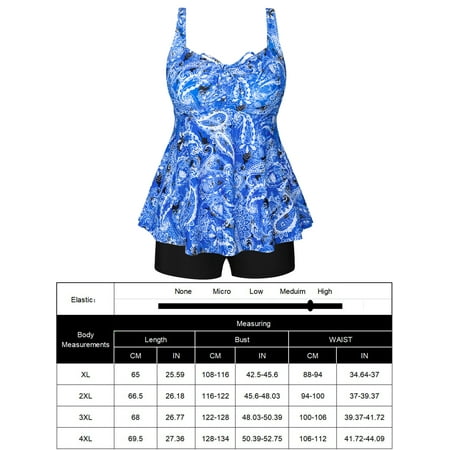 Elastic: None Micro Low Meduim High

| Body Measurements | Measuring | | | | | |
|---|---|---|---|---|---|---|
| | Length | | Bust | | WAIST | |
| | CM | IN | CM | IN | CM | IN |
| XL | 65 | 25.59 | 108-116 | 42.5-45.6 | 88-94 | 34.64-37 |
| 2XL | 66.5 | 26.18 | 116-122 | 45.6-48.03 | 94-100 | 37-39.37 |
| 3XL | 68 | 26.77 | 122-128 | 48.03-50.39 | 100-106 | 39.37-41.72 |
| 4XL | 69.5 | 27.36 | 128-134 | 50.39-52.75 | 106-112 | 41.72-44.09 |